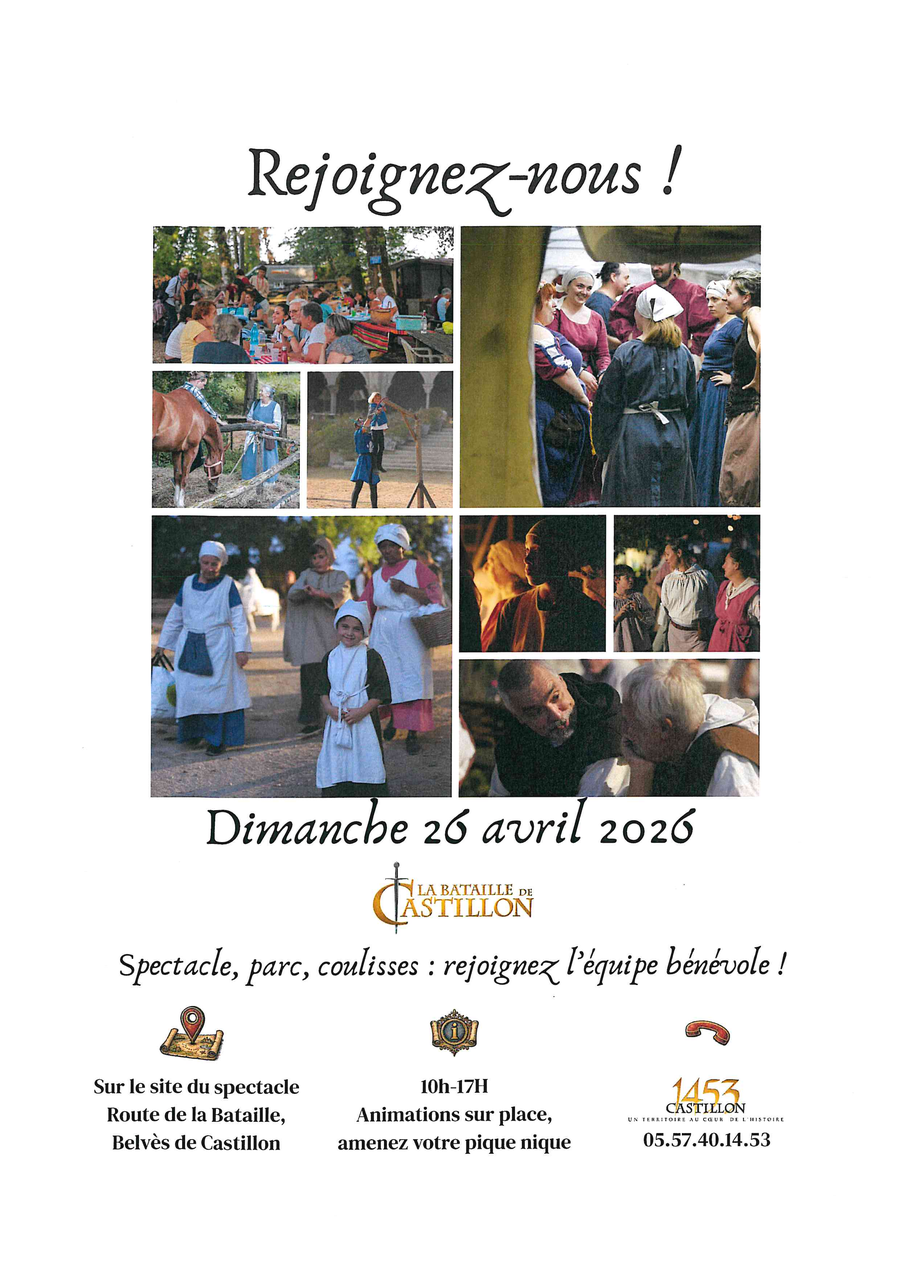 Rejoignez-nous !

Dimanche 26 avril 2026

LA BATAILLE DE CASTILLON

Spectacle, parc, coulisses : rejoignez l'équipe bénévole !

Sur le site du spectacle
Route de la Bataille,
Belvès de Castillon

10h-17H
Animations sur place,
amenez votre pique nique

1453
CASTILLON
UN TERRITOIRE AU CŒUR DE L'HISTOIRE
05.57.40.14.53